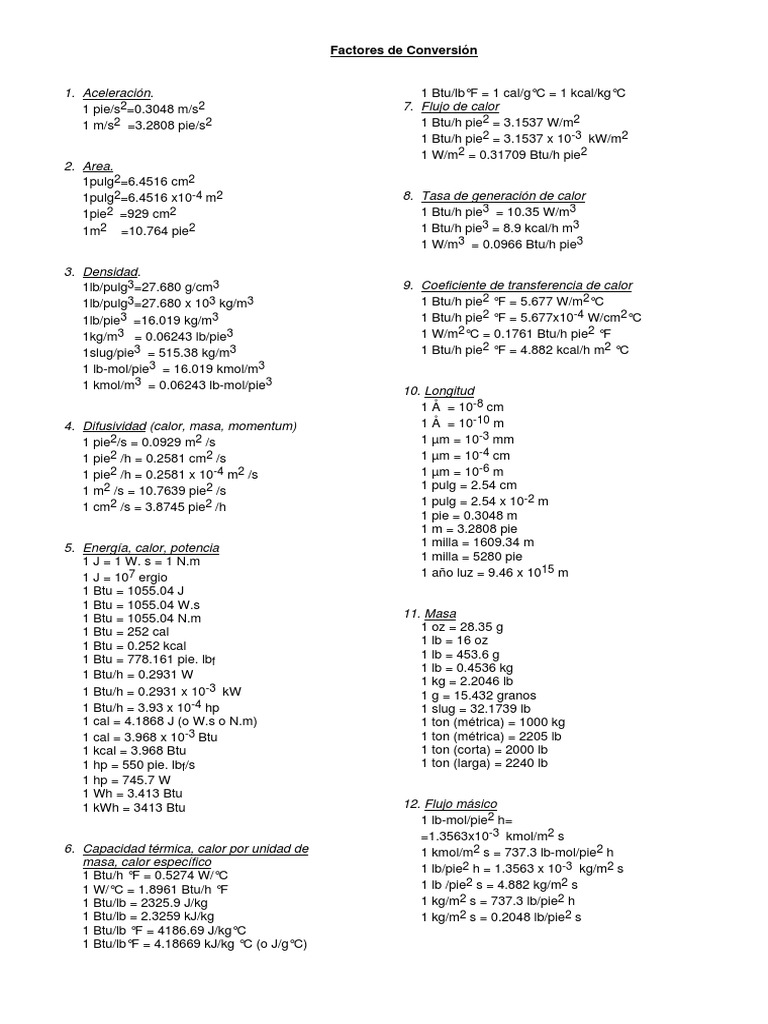 Factores de Conversión

1. Aceleración.
1 pie/s$^2$=0.3048 m/s$^2$
1 m/s$^2$ =3.2808 pie/s$^2$

2. Area.
1pulg$^2$=6.4516 cm$^2$
1pulg$^2$=6.4516 x10$^{-4}$ m$^2$
1pie$^2$ =929 cm$^2$
1m$^2$ =10.764 pie$^2$

3. Densidad.
1lb/pulg$^3$=27.680 g/cm$^3$
1lb/pulg$^3$=27.680 x 10$^3$ kg/m$^3$
1lb/pie$^3$ =16.019 kg/m$^3$
1kg/m$^3$ = 0.06243 lb/pie$^3$
1slug/pie$^3$ = 515.38 kg/m$^3$
1 lb-mol/pie$^3$ = 16.019 kmol/m$^3$
1 kmol/m$^3$ = 0.06243 lb-mol/pie$^3$

4. Difusividad (calor, masa, momentum)
1 pie$^2$/s = 0.0929 m$^2$ /s
1 pie$^2$ /h = 0.2581 cm$^2$ /s
1 pie$^2$ /h = 0.2581 x 10$^{-4}$ m$^2$ /s
1 m$^2$ /s = 10.7639 pie$^2$ /s
1 cm$^2$ /s = 3.8745 pie$^2$ /h

5. Energía, calor, potencia
1 J = 1 W. s = 1 N.m
1 J = 10$^7$ ergio
1 Btu = 1055.04 J
1 Btu = 1055.04 W.s
1 Btu = 1055.04 N.m
1 Btu = 252 cal
1 Btu = 0.252 kcal
1 Btu = 778.161 pie. lb$_f$
1 Btu/h = 0.2931 W
1 Btu/h = 0.2931 x 10$^{-3}$ kW
1 Btu/h = 3.93 x 10$^{-4}$ hp
1 cal = 4.1868 J (o W.s o N.m)
1 cal = 3.968 x 10$^{-3}$ Btu
1 kcal = 3.968 Btu
1 hp = 550 pie. lb$_f$/s
1 hp = 745.7 W
1 Wh = 3.413 Btu
1 kWh = 3413 Btu

6. Capacidad térmica, calor por unidad de masa, calor específico
1 Btu/h °F = 0.5274 W/°C
1 W/°C = 1.8961 Btu/h °F
1 Btu/lb = 2325.9 J/kg
1 Btu/lb = 2.3259 kJ/kg
1 Btu/lb °F = 4186.69 J/kg°C
1 Btu/lb°F = 4.18669 kJ/kg °C (o J/g°C)
1 Btu/lb°F = 1 cal/g°C = 1 kcal/kg°C

7. Flujo de calor
1 Btu/h pie$^2$ = 3.1537 W/m$^2$
1 Btu/h pie$^2$ = 3.1537 x 10$^{-3}$ kW/m$^2$
1 W/m$^2$ = 0.31709 Btu/h pie$^2$

8. Tasa de generación de calor
1 Btu/h pie$^3$ = 10.35 W/m$^3$
1 Btu/h pie$^3$ = 8.9 kcal/h m$^3$
1 W/m$^3$ = 0.0966 Btu/h pie$^3$

9. Coeficiente de transferencia de calor
1 Btu/h pie$^2$ °F = 5.677 W/m$^2$°C
1 Btu/h pie$^2$ °F = 5.677x10$^{-4}$ W/cm$^2$°C
1 W/m$^2$°C = 0.1761 Btu/h pie$^2$ °F
1 Btu/h pie$^2$ °F = 4.882 kcal/h m$^2$ °C

10. Longitud
1 Å = 10$^{-8}$ cm
1 Å = 10$^{-10}$ m
1 µm = 10$^{-3}$ mm
1 µm = 10$^{-4}$ cm
1 µm = 10$^{-6}$ m
1 pulg = 2.54 cm
1 pulg = 2.54 x 10$^{-2}$ m
1 pie = 0.3048 m
1 m = 3.2808 pie
1 milla = 1609.34 m
1 milla = 5280 pie
1 año luz = 9.46 x 10$^{15}$ m

11. Masa
1 oz = 28.35 g
1 lb = 16 oz
1 lb = 453.6 g
1 lb = 0.4536 kg
1 kg = 2.2046 lb
1 g = 15.432 granos
1 slug = 32.1739 lb
1 ton (métrica) = 1000 kg
1 ton (métrica) = 2205 lb
1 ton (corta) = 2000 lb
1 ton (larga) = 2240 lb

12. Flujo másico
1 lb-mol/pie$^2$ h= =1.3563x10$^{-3}$ kmol/m$^2$ s
1 kmol/m$^2$ s = 737.3 lb-mol/pie$^2$ h
1 lb/pie$^2$ h = 1.3563 x 10$^{-3}$ kg/m$^2$ s
1 lb /pie$^2$ s = 4.882 kg/m$^2$ s
1 kg/m$^2$ s = 737.3 lb/pie$^2$ h
1 kg/m$^2$ s = 0.2048 lb/pie$^2$ s